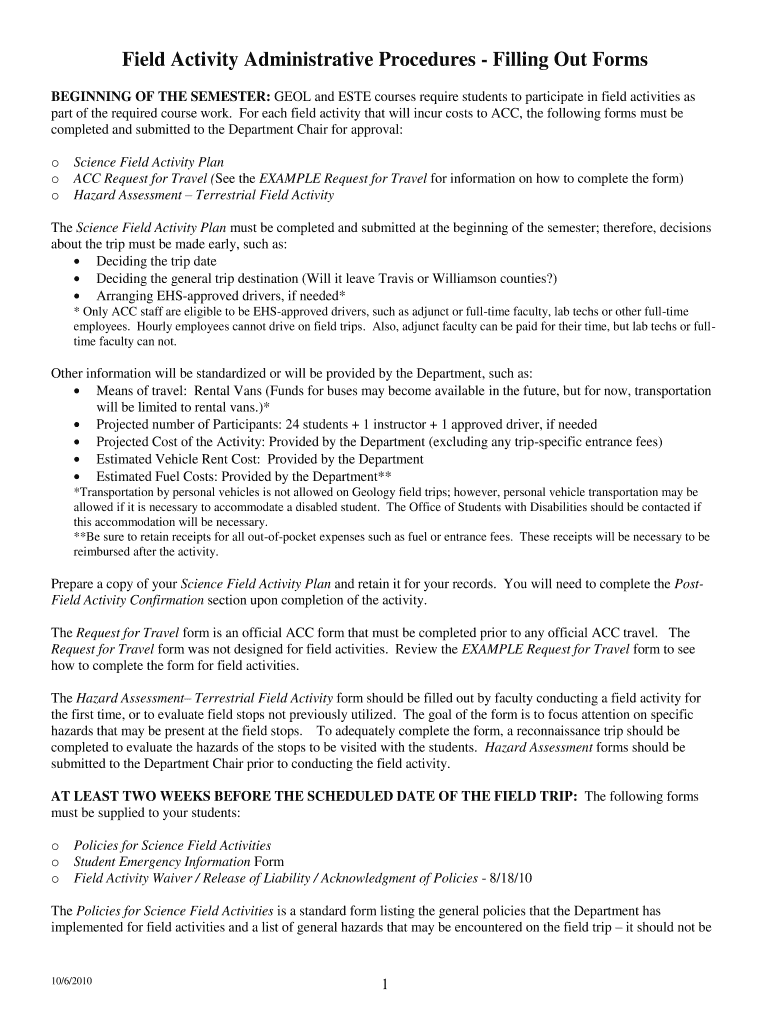 Field Activity Administrative Procedures - Filling Out Forms

BEGINNING OF THE SEMESTER: GEOL and ESTE courses require students to participate in field activities as part of the required course work. For each field activity that will incur costs to ACC, the following forms must be completed and submitted to the Department Chair for approval:

o Science Field Activity Plan
o ACC Request for Travel (See the EXAMPLE Request for Travel for information on how to complete the form)
o Hazard Assessment – Terrestrial Field Activity

The Science Field Activity Plan must be completed and submitted at the beginning of the semester; therefore, decisions about the trip must be made early, such as:
• Deciding the trip date
• Deciding the general trip destination (Will it leave Travis or Williamson counties?)
• Arranging EHS-approved drivers, if needed*
* Only ACC staff are eligible to be EHS-approved drivers, such as adjunct or full-time faculty, lab techs or other full-time employees. Hourly employees cannot drive on field trips. Also, adjunct faculty can be paid for their time, but lab techs or full-time faculty can not.

Other information will be standardized or will be provided by the Department, such as:
• Means of travel: Rental Vans (Funds for buses may become available in the future, but for now, transportation will be limited to rental vans.)*
• Projected number of Participants: 24 students + 1 instructor + 1 approved driver, if needed
• Projected Cost of the Activity: Provided by the Department (excluding any trip-specific entrance fees)
• Estimated Vehicle Rent Cost: Provided by the Department
• Estimated Fuel Costs: Provided by the Department**
*Transportation by personal vehicles is not allowed on Geology field trips; however, personal vehicle transportation may be allowed if it is necessary to accommodate a disabled student. The Office of Students with Disabilities should be contacted if this accommodation will be necessary.
**Be sure to retain receipts for all out-of-pocket expenses such as fuel or entrance fees. These receipts will be necessary to be reimbursed after the activity.

Prepare a copy of your Science Field Activity Plan and retain it for your records. You will need to complete the Post-Field Activity Confirmation section upon completion of the activity.

The Request for Travel form is an official ACC form that must be completed prior to any official ACC travel. The Request for Travel form was not designed for field activities. Review the EXAMPLE Request for Travel form to see how to complete the form for field activities.

The Hazard Assessment– Terrestrial Field Activity form should be filled out by faculty conducting a field activity for the first time, or to evaluate field stops not previously utilized. The goal of the form is to focus attention on specific hazards that may be present at the field stops. To adequately complete the form, a reconnaissance trip should be completed to evaluate the hazards of the stops to be visited with the students. Hazard Assessment forms should be submitted to the Department Chair prior to conducting the field activity.

AT LEAST TWO WEEKS BEFORE THE SCHEDULED DATE OF THE FIELD TRIP: The following forms must be supplied to your students:

o Policies for Science Field Activities
o Student Emergency Information Form
o Field Activity Waiver / Release of Liability / Acknowledgment of Policies - 8/18/10

The Policies for Science Field Activities is a standard form listing the general policies that the Department has implemented for field activities and a list of general hazards that may be encountered on the field trip – it should not be

10/6/2010

1